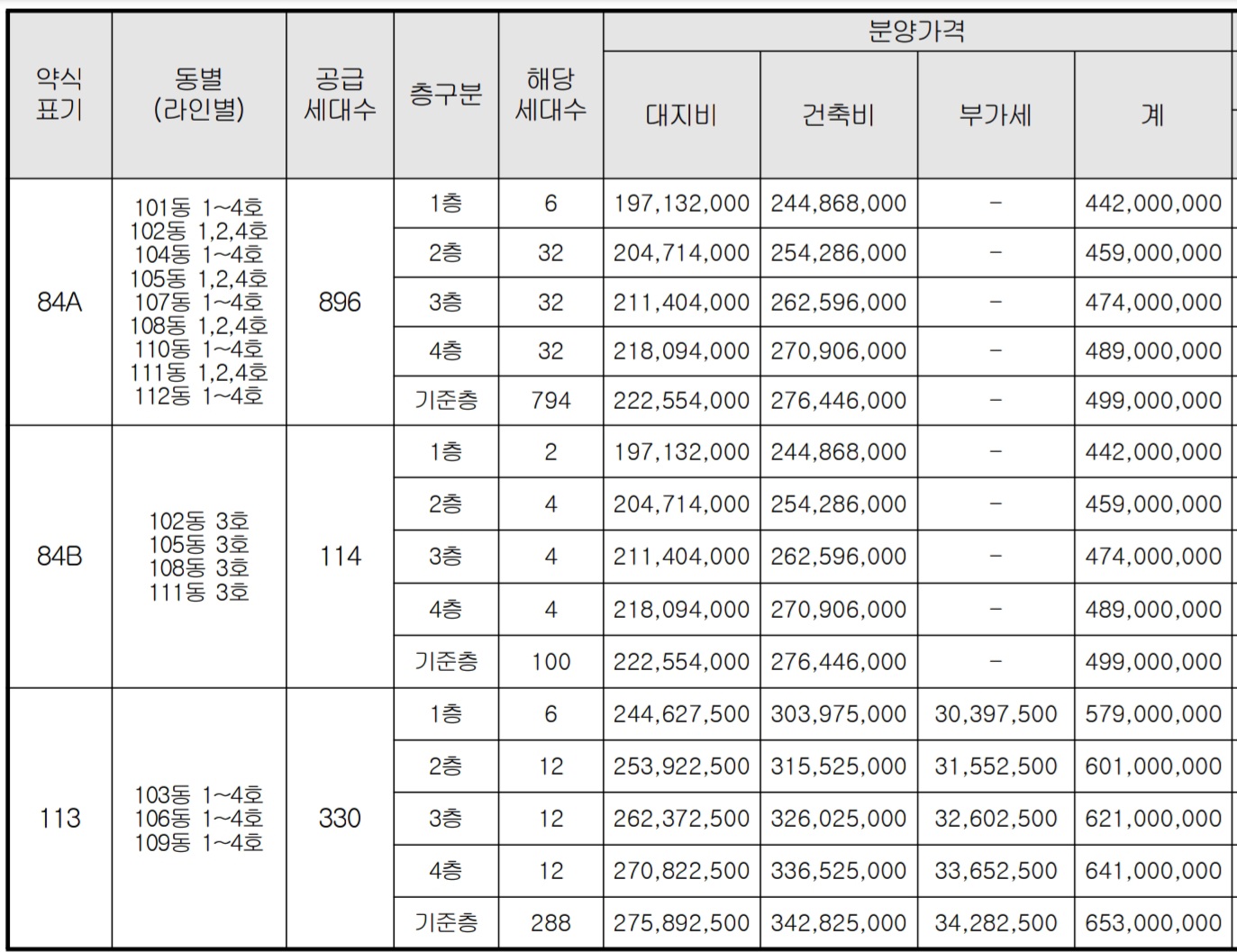 | 약식 표기 | 동별 (라인별) | 공급 세대수 | 층구분 | 해당 세대수 | 분양가격 대지비 | 분양가격 건축비 | 분양가격 부가세 | 분양가격 계 |
|---|---|---|---|---|---|---|---|---|
| 84A | 101동 1~4호 102동 1,2,4호 104동 1~4호 105동 1,2,4호 107동 1~4호 108동 1,2,4호 110동 1~4호 111동 1,2,4호 112동 1~4호 | 896 | 1층 | 6 | 197,132,000 | 244,868,000 | - | 442,000,000 |
| | | | 2층 | 32 | 204,714,000 | 254,286,000 | - | 459,000,000 |
| | | | 3층 | 32 | 211,404,000 | 262,596,000 | - | 474,000,000 |
| | | | 4층 | 32 | 218,094,000 | 270,906,000 | - | 489,000,000 |
| | | | 기준층 | 794 | 222,554,000 | 276,446,000 | - | 499,000,000 |
| 84B | 102동 3호 105동 3호 108동 3호 111동 3호 | 114 | 1층 | 2 | 197,132,000 | 244,868,000 | - | 442,000,000 |
| | | | 2층 | 4 | 204,714,000 | 254,286,000 | - | 459,000,000 |
| | | | 3층 | 4 | 211,404,000 | 262,596,000 | - | 474,000,000 |
| | | | 4층 | 4 | 218,094,000 | 270,906,000 | - | 489,000,000 |
| | | | 기준층 | 100 | 222,554,000 | 276,446,000 | - | 499,000,000 |
| 113 | 103동 1~4호 106동 1~4호 109동 1~4호 | 330 | 1층 | 6 | 244,627,500 | 303,975,000 | 30,397,500 | 579,000,000 |
| | | | 2층 | 12 | 253,922,500 | 315,525,000 | 31,552,500 | 601,000,000 |
| | | | 3층 | 12 | 262,372,500 | 326,025,000 | 32,602,500 | 621,000,000 |
| | | | 4층 | 12 | 270,822,500 | 336,525,000 | 33,652,500 | 641,000,000 |
| | | | 기준층 | 288 | 275,892,500 | 342,825,000 | 34,282,500 | 653,000,000 |